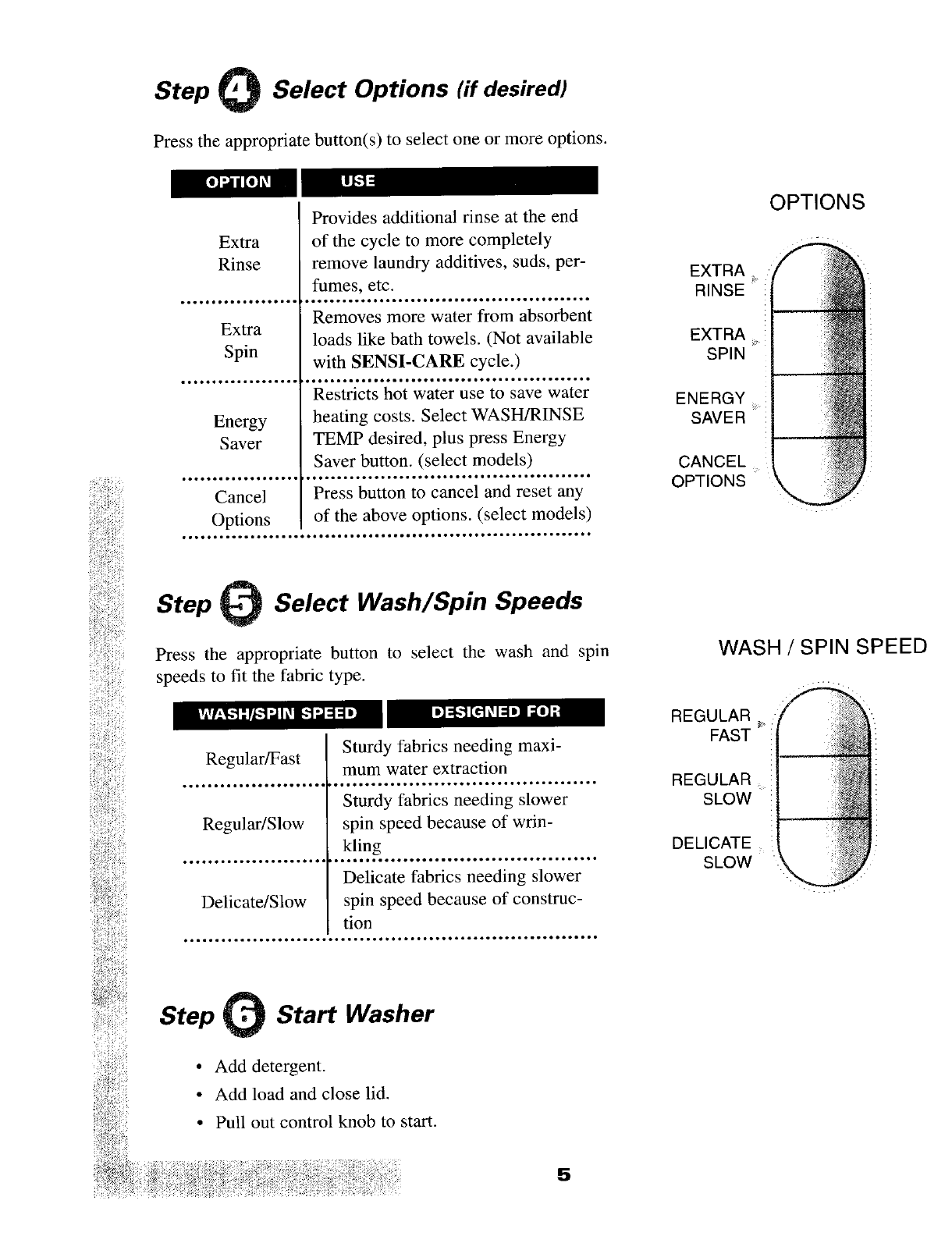 Step 4 Select Options (if desired)

Press the appropriate button(s) to select one or more options.

| OPTION | USE |
|---|---|
| Extra Rinse | Provides additional rinse at the end of the cycle to more completely remove laundry additives, suds, perfumes, etc. |
| Extra Spin | Removes more water from absorbent loads like bath towels. (Not available with SENSI-CARE cycle.) |
| Energy Saver | Restricts hot water use to save water heating costs. Select WASH/RINSE TEMP desired, plus press Energy Saver button. (select models) |
| Cancel Options | Press button to cancel and reset any of the above options. (select models) |

OPTIONS

EXTRA RINSE

EXTRA SPIN

ENERGY SAVER

CANCEL OPTIONS

Step 5 Select Wash/Spin Speeds

Press the appropriate button to select the wash and spin speeds to fit the fabric type.

| WASH/SPIN SPEED | DESIGNED FOR |
|---|---|
| Regular/Fast | Sturdy fabrics needing maximum water extraction |
| Regular/Slow | Sturdy fabrics needing slower spin speed because of wrinkling |
| Delicate/Slow | Delicate fabrics needing slower spin speed because of construction |

WASH / SPIN SPEED

REGULAR FAST

REGULAR SLOW

DELICATE SLOW

Step 6 Start Washer

• Add detergent.
• Add load and close lid.
• Pull out control knob to start.

5